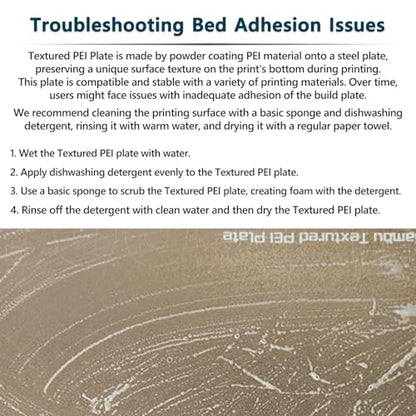 Troubleshooting Bed Adhesion Issues

Textured PEI Plate is made by powder coating PEI material onto a steel plate, preserving a unique surface texture on the print's bottom during printing. This plate is compatible and stable with a variety of printing materials. Over time, users might face issues with inadequate adhesion of the build plate.

We recommend cleaning the printing surface with a basic sponge and dishwashing detergent, rinsing it with warm water, and drying it with a regular paper towel.

1. Wet the Textured PEI plate with water.

2. Apply dishwashing detergent evenly to the Textured PEI plate.

3. Use a basic sponge to scrub the Textured PEI plate, creating foam with the detergent.

4. Rinse off the detergent with clean water and then dry the Textured PEI plate.

ambu Textured PEI Plate